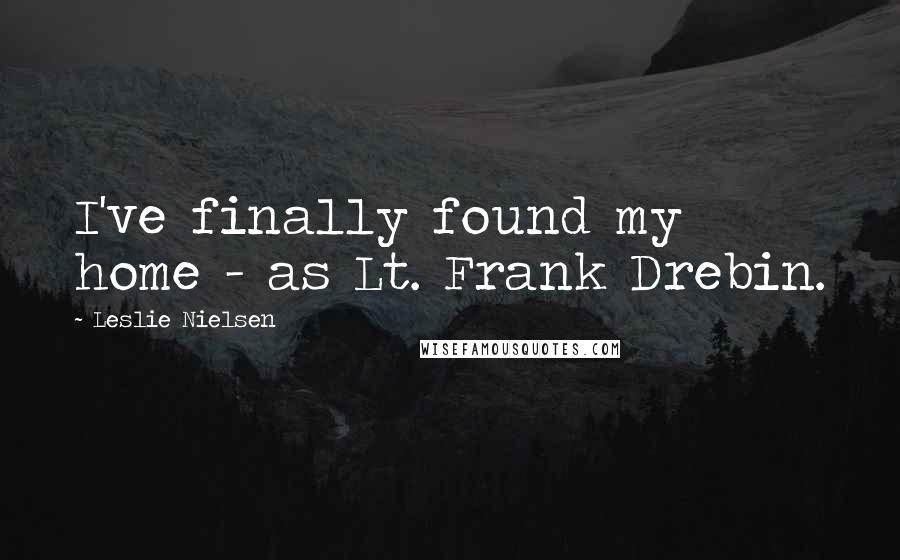 I've finally found my home - as Lt. Frank Drebin.

~ Leslie Nielsen

WISEFAMOUSQUOTES.COM